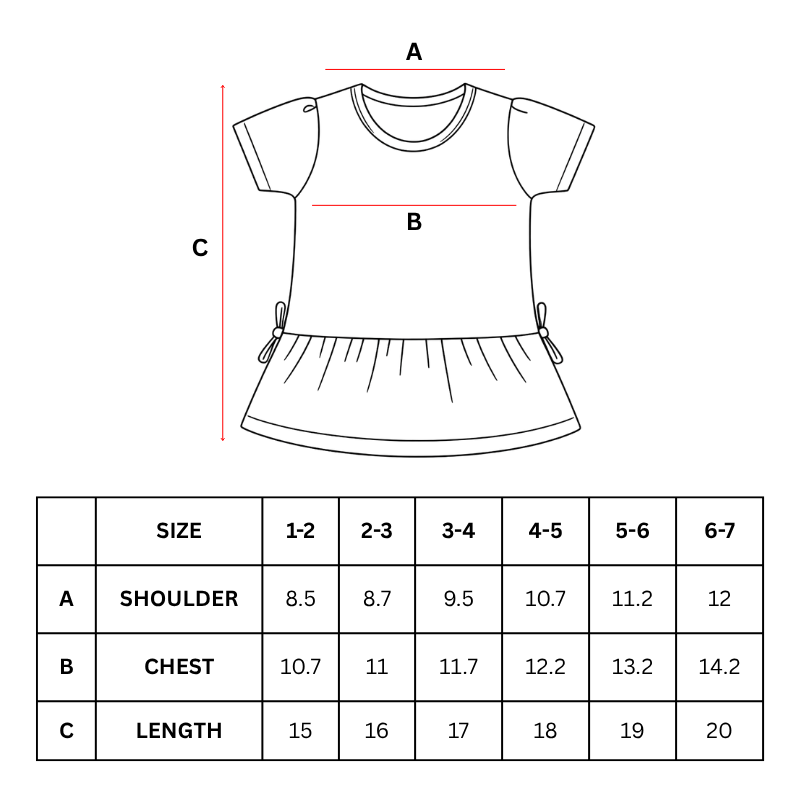 A

B

C

|   | SIZE | 1-2 | 2-3 | 3-4 | 4-5 | 5-6 | 6-7 |
|---|---|---|---|---|---|---|---|
| A | SHOULDER | 8.5 | 8.7 | 9.5 | 10.7 | 11.2 | 12 |
| B | CHEST | 10.7 | 11 | 11.7 | 12.2 | 13.2 | 14.2 |
| C | LENGTH | 15 | 16 | 17 | 18 | 19 | 20 |